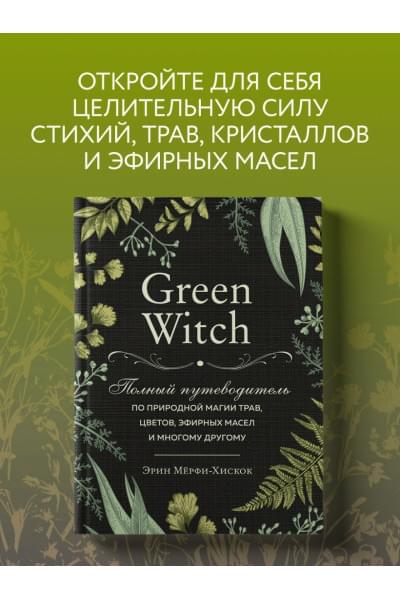 ОТКРОЙТЕ ДЛЯ СЕБЯ ЦЕЛИТЕЛЬНУЮ СИЛУ СТИХИЙ, ТРАВ, КРИСТАЛЛОВ И ЭФИРНЫХ МАСЕЛ

Green Witch

Полный путеводитель
ПО ПРИРОДНОЙ МАГИИ ТРАВ, ЦВЕТОВ, ЭФИРНЫХ МАСЕЛ И МНОГОМУ ДРУГОМУ

Эрин Мёрфи-Хискок